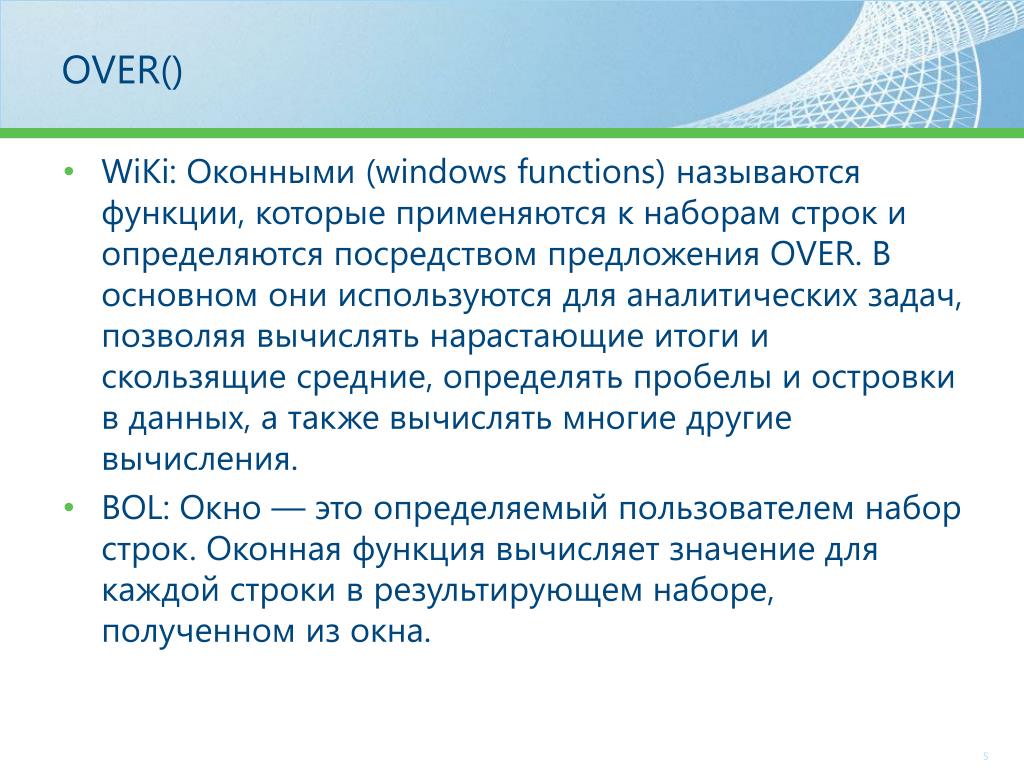 OVER()

• WiKi: Оконными (windows functions) называются функции, которые применяются к наборам строк и определяются посредством предложения OVER. В основном они используются для аналитических задач, позволяя вычислять нарастающие итоги и скользящие средние, определять пробелы и островки в данных, а также вычислять многие другие вычисления.

• BOL: Окно — это определяемый пользователем набор строк. Оконная функция вычисляет значение для каждой строки в результирующем наборе, полученном из окна.

5